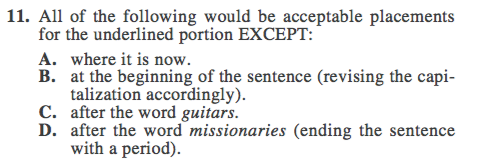 11. All of the following would be acceptable placements for the underlined portion EXCEPT:

A. where it is now.
B. at the beginning of the sentence (revising the capitalization accordingly).
C. after the word guitars.
D. after the word missionaries (ending the sentence with a period).